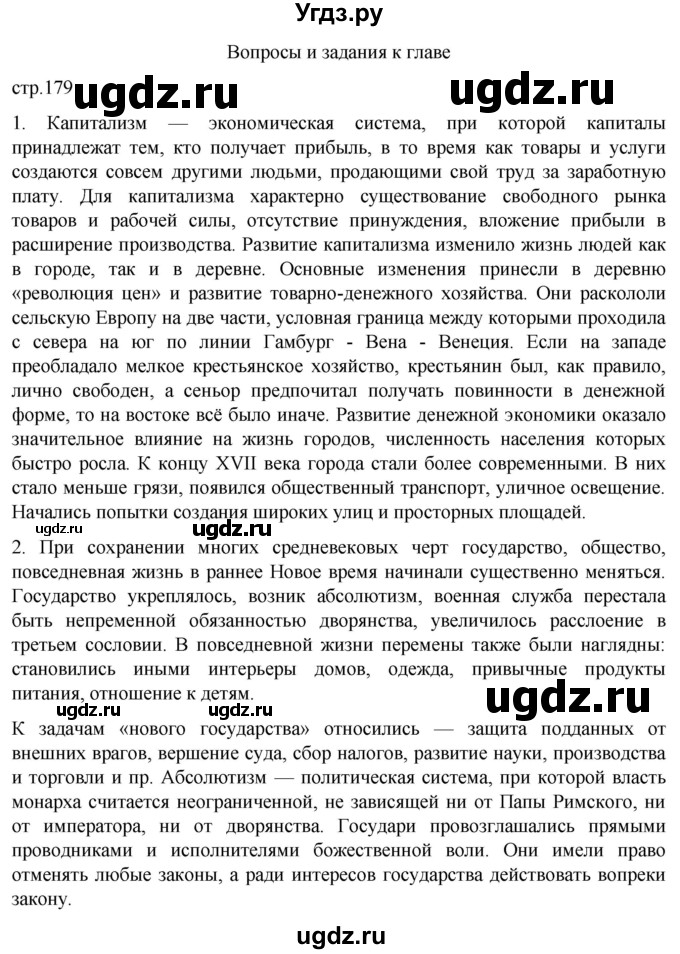 Угдз.ру

Вопросы и задания к главе

стр.179 ugdz.ru ugdz.ru

1. Капитализм — экономическая система, при которой капиталы принадлежат тем, кто получает прибыль, в то время как товары и услуги создаются совсем другими людьми, продающими свой труд за заработную плату. Для капитализма характерно существование свободного рынка товаров и рабочей силы, отсутствие принуждения, вложение прибыли в расширение производства. Развитие капитализма изменило жизнь людей как в городе, так и в деревне. Основные изменения принесли в деревню «революция цен» и развитие товарно-денежного хозяйства. Они раскололи сельскую Европу на две части, условная граница между которыми проходила с севера на юг по линии Гамбург - Вена - Венеция. Если на западе преобладало мелкое крестьянское хозяйство, крестьянин был, как правило, лично свободен, а сеньор предпочитал получать повинности в денежной форме, то на востоке всё было иначе. Развитие денежной экономики оказало значительное влияние на жизнь городов, численность населения которых быстро росла. К концу XVII века города стали более современными. В них стало меньше грязи, появился общественный транспорт, уличное освещение. Начались попытки создания широких улиц и просторных площадей.

ugdz.ru

2. При сохранении многих средневековых черт государство, общество, повседневная жизнь в раннее Новое время начинали существенно меняться. Государство укреплялось, возник абсолютизм, военная служба перестала быть непременной обязанностью дворянства, увеличилось расслоение в третьем сословии. В повседневной жизни перемены также были наглядны: становились иными интерьеры домов, одежда, привычные продукты питания, отношение к детям.

ugdz.ru

К задачам «нового государства» относились — защита подданных от внешних врагов, вершение суда, сбор налогов, развитие науки, производства и торговли и пр. Абсолютизм — политическая система, при которой власть монарха считается неограниченной, не зависящей ни от Папы Римского, ни от императора, ни от дворянства. Государи провозглашались прямыми проводниками и исполнителями божественной воли. Они имели право отменять любые законы, а ради интересов государства действовать вопреки закону.

ugdz.ru